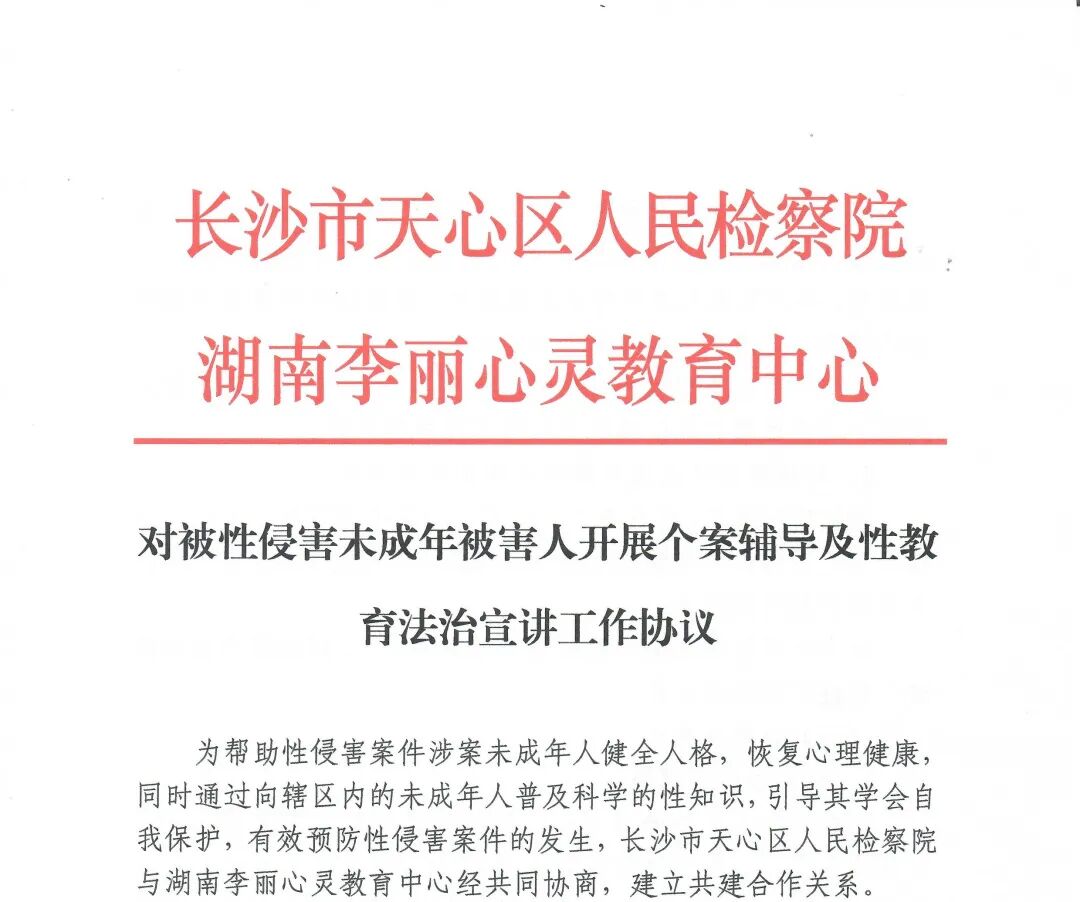 长沙市天心区人民检察院
湖南李丽心灵教育中心

对被性侵害未成年被害人开展个案辅导及性教育法治宣讲工作协议

为帮助性侵害案件涉案未成年人健全人格，恢复心理健康，同时通过向辖区内的未成年人普及科学的性知识，引导其学会自我保护，有效预防性侵害案件的发生，长沙市天心区人民检察院与湖南李丽心灵教育中心经共同协商，建立共建合作关系。